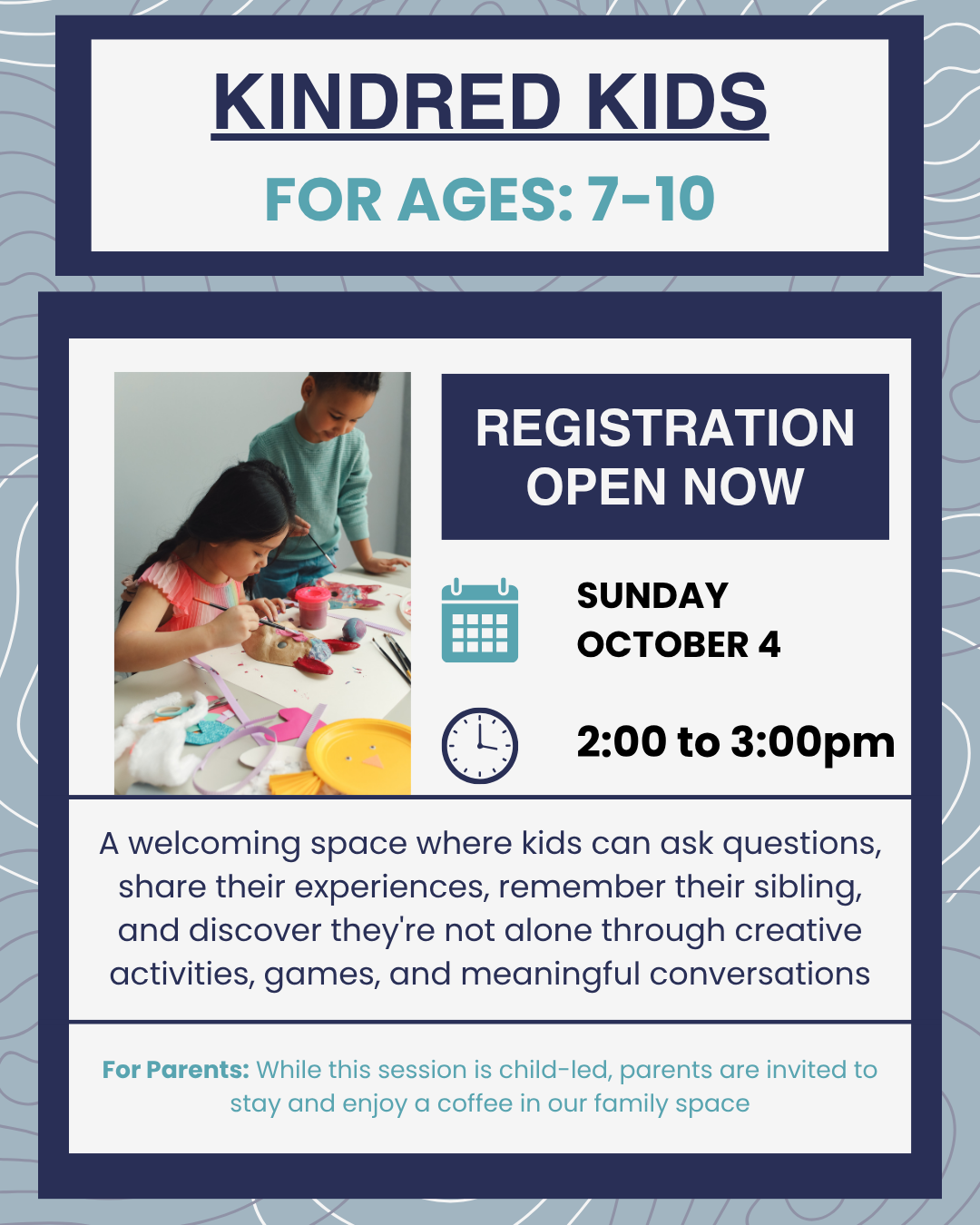 KINDRED KIDS

FOR AGES: 7-10

REGISTRATION OPEN NOW

SUNDAY
OCTOBER 4

2:00 to 3:00pm

A welcoming space where kids can ask questions, share their experiences, remember their sibling, and discover they're not alone through creative activities, games, and meaningful conversations

For Parents: While this session is child-led, parents are invited to stay and enjoy a coffee in our family space